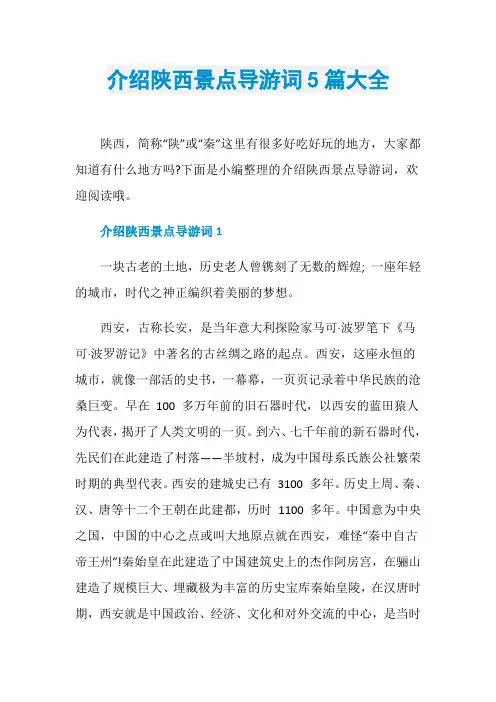 介绍陕西景点导游词5篇大全

陕西，简称“陕”或“秦”这里有很多好吃好玩的地方，大家都知道有什么地方吗?下面是小编整理的介绍陕西景点导游词，欢迎阅读哦。

介绍陕西景点导游词1

一块古老的土地，历史老人曾镌刻了无数的辉煌; 一座年轻的城市，时代之神正编织着美丽的梦想。

西安，古称长安，是当年意大利探险家马可·波罗笔下《马可·波罗游记》中著名的古丝绸之路的起点。西安，这座永恒的城市，就像一部活的史书，一幕幕，一页页记录着中华民族的沧桑巨变。早在 100 多万年前的旧石器时代，以西安的蓝田猿人为代表，揭开了人类文明的一页。到六、七千年前的新石器时代，先民们在此建造了村落——半坡村，成为中国母系氏族公社繁荣时期的典型代表。西安的建城史已有 3100 多年。历史上周、秦、汉、唐等十二个王朝在此建都，历时 1100 多年。中国意为中央之国，中国的中心之点或叫大地原点就在西安，难怪“秦中自古帝王州”!秦始皇在此建造了中国建筑史上的杰作阿房宫，在骊山建造了规模巨大、埋藏极为丰富的历史宝库秦始皇陵，在汉唐时期，西安就是中国政治、经济、文化和对外交流的中心，是当时